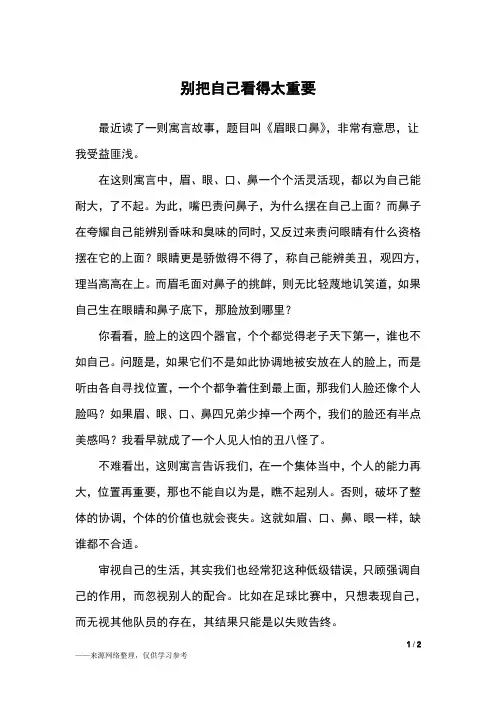 别把自己看得太重要

最近读了一则寓言故事，题目叫《眉眼口鼻》，非常有意思，让我受益匪浅。

在这则寓言中，眉、眼、口、鼻一个个活灵活现，都以为自己能耐大，了不起。为此，嘴巴责问鼻子，为什么摆在自己上面？而鼻子在夸耀自己能辨别香味和臭味的同时，又反过来责问眼睛有什么资格摆在它的上面？眼睛更是骄傲得不得了，称自己能辨美丑，观四方，理当高高在上。而眉毛面对鼻子的挑衅，则无比轻蔑地讥笑道，如果自己生在眼睛和鼻子底下，那脸放到哪里？

你看看，脸上的这四个器官，个个都觉得老子天下第一，谁也不如自己。问题是，如果它们不是如此协调地被安放在人的脸上，而是听由各自寻找位置，一个个都争着住到最上面，那我们人脸还像个人脸吗？如果眉、眼、口、鼻四兄弟少掉一个两个，我们的脸还有半点美感吗？我看早就成了一个人见人怕的丑八怪了。

不难看出，这则寓言告诉我们，在一个集体当中，个人的能力再大，位置再重要，那也不能自以为是，瞧不起别人。否则，破坏了整体的协调，个体的价值也就会丧失。这就如眉、口、鼻、眼一样，缺谁都不合适。

审视自己的生活，其实我们也经常犯这种低级错误，只顾强调自己的作用，而忽视别人的配合。比如在足球比赛中，只想表现自己，而无视其他队员的存在，其结果只能是以失败告终。

1 / 2

——来源网络整理，仅供学习参考